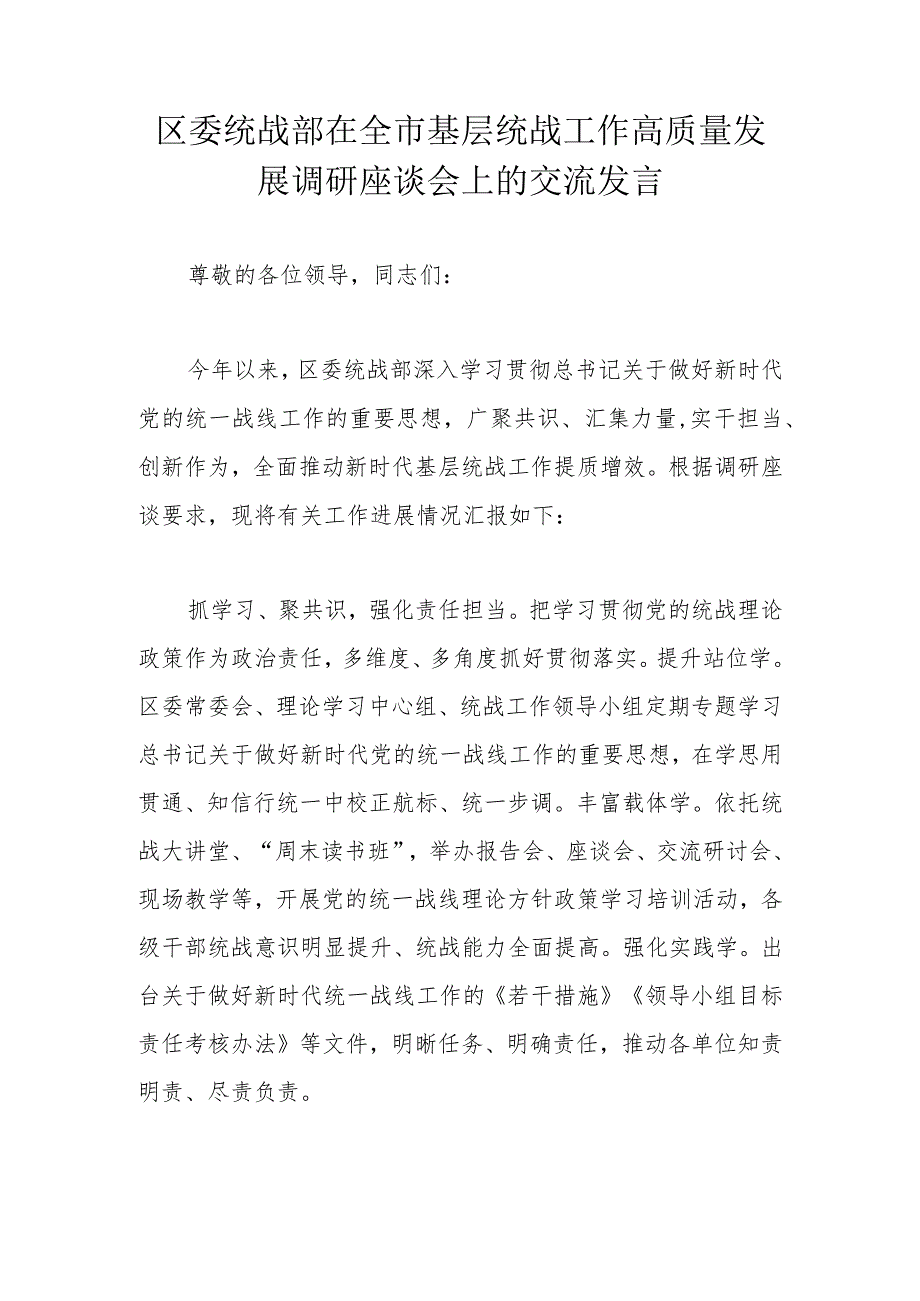 区委统战部在全市基层统战工作高质量发展调研座谈会上的交流发言

尊敬的各位领导，同志们：

今年以来，区委统战部深入学习贯彻总书记关于做好新时代党的统一战线工作的重要思想，广聚共识、汇集力量,实干担当、创新作为，全面推动新时代基层统战工作提质增效。根据调研座谈要求，现将有关工作进展情况汇报如下：

抓学习、聚共识，强化责任担当。把学习贯彻党的统战理论政策作为政治责任，多维度、多角度抓好贯彻落实。提升站位学。区委常委会、理论学习中心组、统战工作领导小组定期专题学习总书记关于做好新时代党的统一战线工作的重要思想，在学思用贯通、知信行统一中校正航标、统一步调。丰富载体学。依托统战大讲堂、“周末读书班”，举办报告会、座谈会、交流研讨会、现场教学等，开展党的统一战线理论方针政策学习培训活动，各级干部统战意识明显提升、统战能力全面提高。强化实践学。出台关于做好新时代统一战线工作的《若干措施》《领导小组目标责任考核办法》等文件，明晰任务、明确责任，推动各单位知责明责、尽责负责。